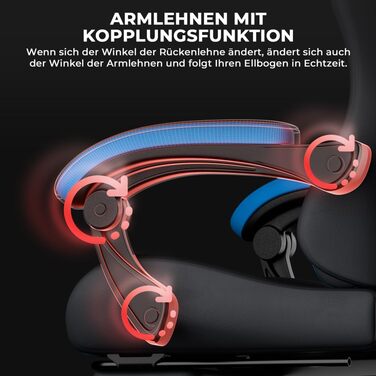 ARMLEHNEN MIT KOPPLUNGSFUNKTION

Wenn sich der Winkel der Rückenlehne ändert, ändert sich auch der Winkel der Armlehnen und folgt Ihren Ellbogen in Echtzeit.